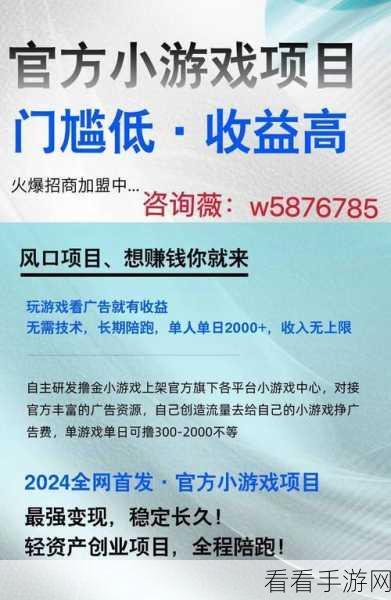 官方小游戏项目

门槛低 · 收益高

火爆招商加盟中...

咨询薇：w5876785

风口项目、想赚钱你就来

玩游戏看广告就有收益
无需技术，长期陪跑，单人单日2000+，收入无上限

自主研发撸金小游戏上架官方旗下各平台小游戏中心，对接官方丰富的广告资源，自己创造流量去给自己的小游戏挣广告费，单游戏单日可撸300-2000不等

2024全网首发 · 官方小游戏项目

最强变现，稳定长久！
轻资产创业项目，全程陪跑！

看看手游网